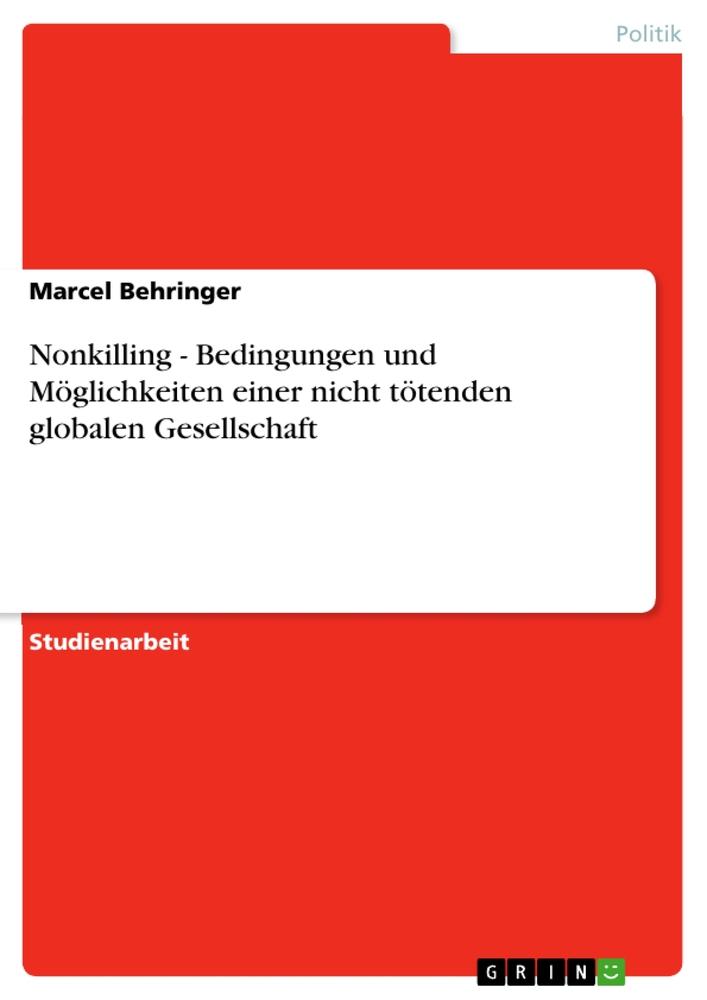 Politik

Marcel Behringer

Nonkilling - Bedingungen und Möglichkeiten einer nicht tötenden globalen Gesellschaft

Studienarbeit

GRIN